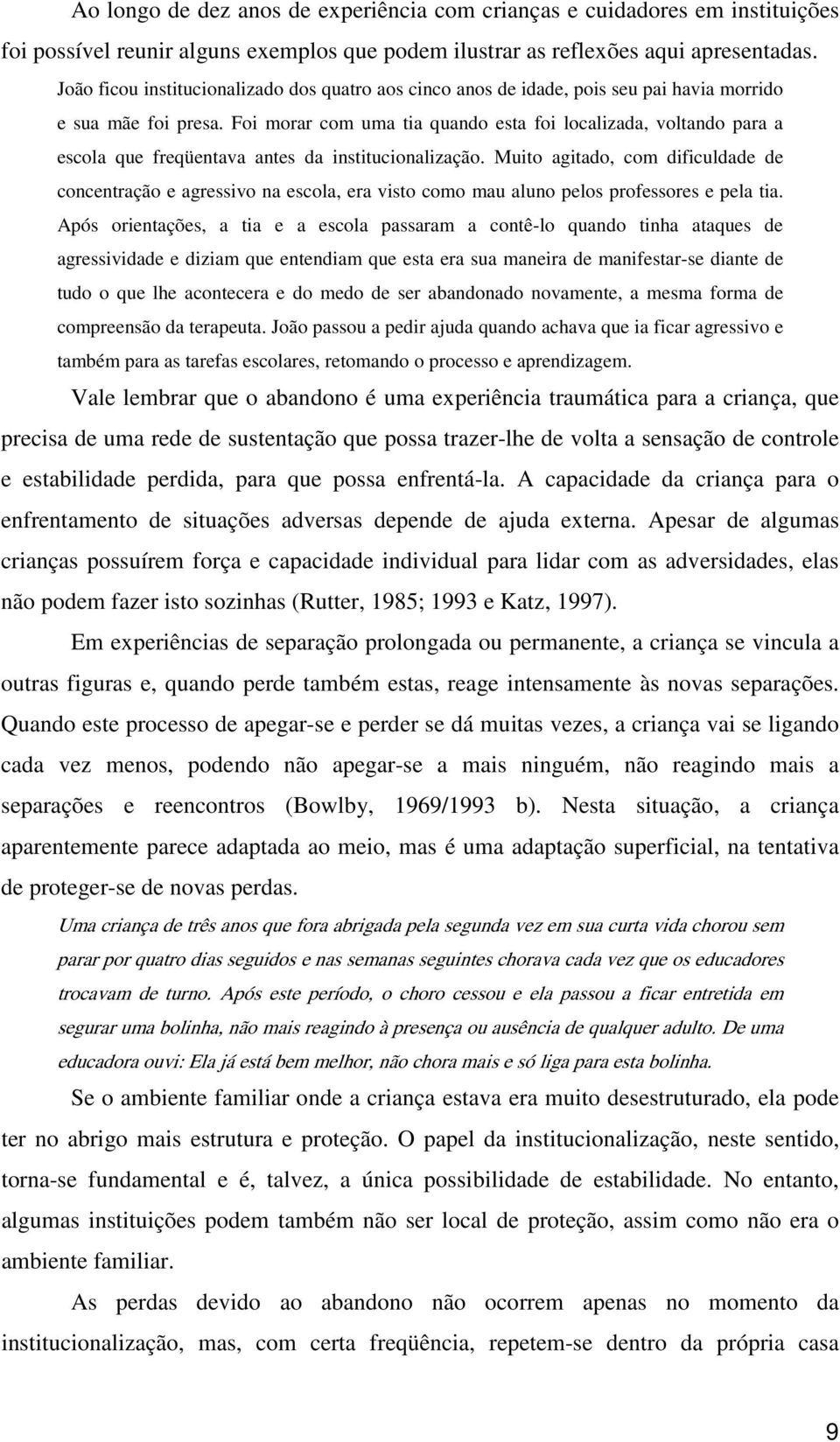 Ao longo de dez anos de experiência com crianças e cuidadores em instituições foi possível reunir alguns exemplos que podem ilustrar as reflexões aqui apresentadas.

João ficou institucionalizado dos quatro aos cinco anos de idade, pois seu pai havia morrido e sua mãe foi presa. Foi morar com uma tia quando esta foi localizada, voltando para a escola que freqüentava antes da institucionalização. Muito agitado, com dificuldade de concentração e agressivo na escola, era visto como mau aluno pelos professores e pela tia. Após orientações, a tia e a escola passaram a contê-lo quando tinha ataques de agressividade e diziam que entendiam que esta era sua maneira de manifestar-se diante de tudo o que lhe acontecera e do medo de ser abandonado novamente, a mesma forma de compreensão da terapeuta. João passou a pedir ajuda quando achava que ia ficar agressivo e também para as tarefas escolares, retomando o processo e aprendizagem.

Vale lembrar que o abandono é uma experiência traumática para a criança, que precisa de uma rede de sustentação que possa trazer-lhe de volta a sensação de controle e estabilidade perdida, para que possa enfrentá-la. A capacidade da criança para o enfrentamento de situações adversas depende de ajuda externa. Apesar de algumas crianças possuírem força e capacidade individual para lidar com as adversidades, elas não podem fazer isto sozinhas (Rutter, 1985; 1993 e Katz, 1997).

Em experiências de separação prolongada ou permanente, a criança se vincula a outras figuras e, quando perde também estas, reage intensamente às novas separações. Quando este processo de apegar-se e perder se dá muitas vezes, a criança vai se ligando cada vez menos, podendo não apegar-se a mais ninguém, não reagindo mais a separações e reencontros (Bowlby, 1969/1993 b). Nesta situação, a criança aparentemente parece adaptada ao meio, mas é uma adaptação superficial, na tentativa de proteger-se de novas perdas.

Uma criança de três anos que fora abrigada pela segunda vez em sua curta vida chorou sem parar por quatro dias seguidos e nas semanas seguintes chorava cada vez que os educadores trocavam de turno. Após este período, o choro cessou e ela passou a ficar entretida em segurar uma bolinha, não mais reagindo à presença ou ausência de qualquer adulto. De uma educadora ouvi: Ela já está bem melhor, não chora mais e só liga para esta bolinha.

Se o ambiente familiar onde a criança estava era muito desestruturado, ela pode ter no abrigo mais estrutura e proteção. O papel da institucionalização, neste sentido, torna-se fundamental e é, talvez, a única possibilidade de estabilidade. No entanto, algumas instituições podem também não ser local de proteção, assim como não era o ambiente familiar.

As perdas devido ao abandono não ocorrem apenas no momento da institucionalização, mas, com certa freqüência, repetem-se dentro da própria casa

9